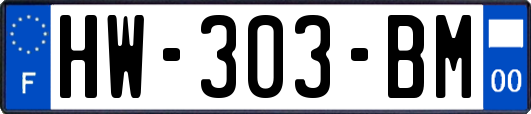 F
HW-303-BM
00